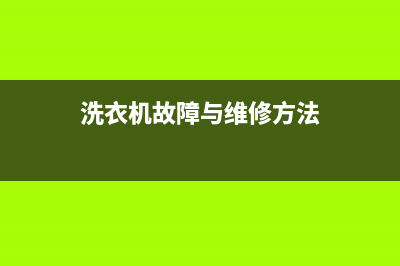 洗衣机故障与维修方法